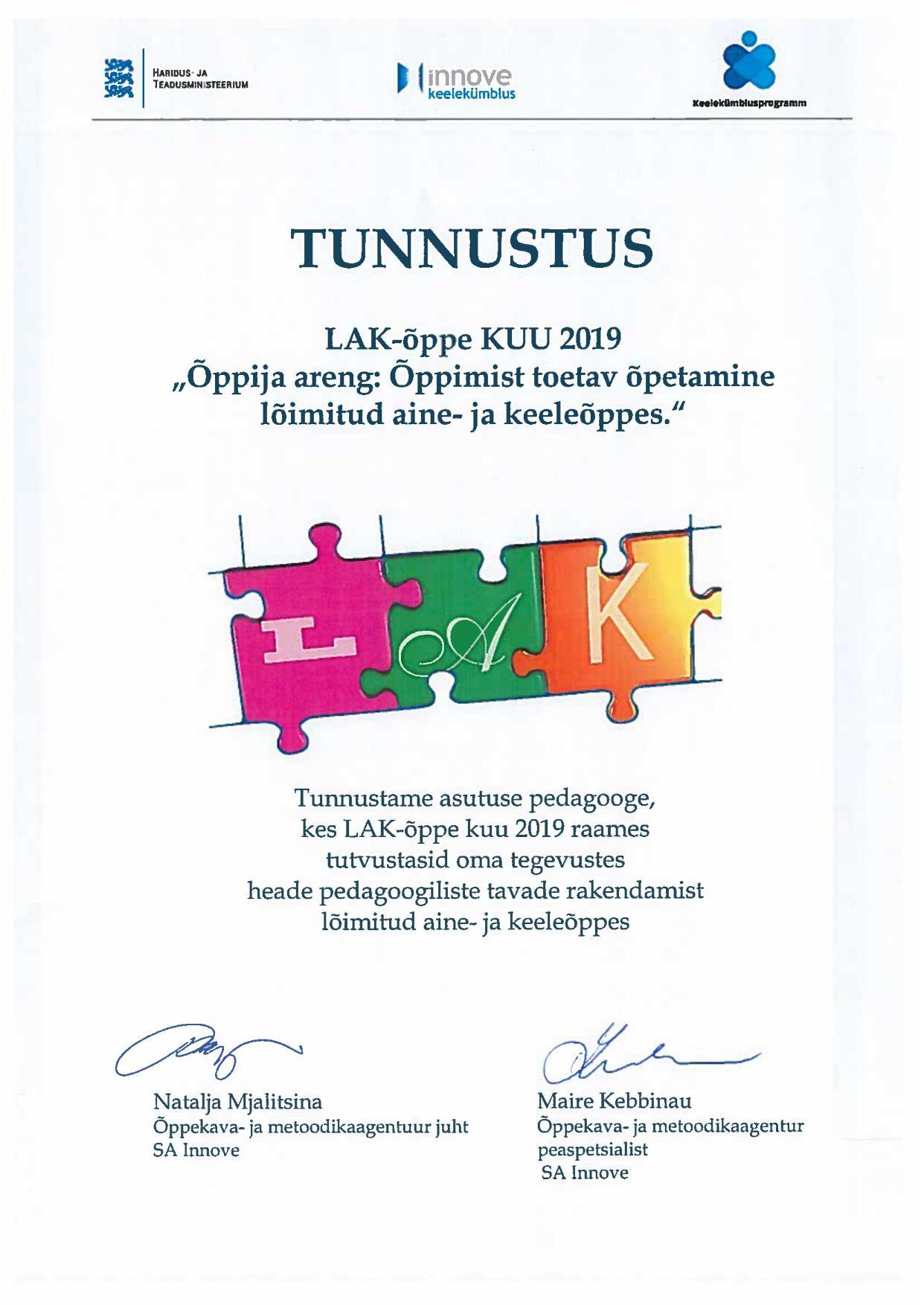 HARIDUS- JA TEADUSMINISTEERIUM

innove keelekümblus

Keelekümblusprogramm

TUNNUSTUS

LAK-õppe KUU 2019
„Õppija areng: Õppimist toetav õpetamine lõimitud aine- ja keeleõppes."

L A K

Tunnustame asutuse pedagooge, kes LAK-õppe kuu 2019 raames tutvustasid oma tegevustes heade pedagoogiliste tavade rakendamist lõimitud aine- ja keeleõppes

Natalja Mjalitsina
Õppekava- ja metoodikaagentuur juht
SA Innove

Maire Kebbinau
Õppekava- ja metoodikaagentur peaspetsialist
SA Innove